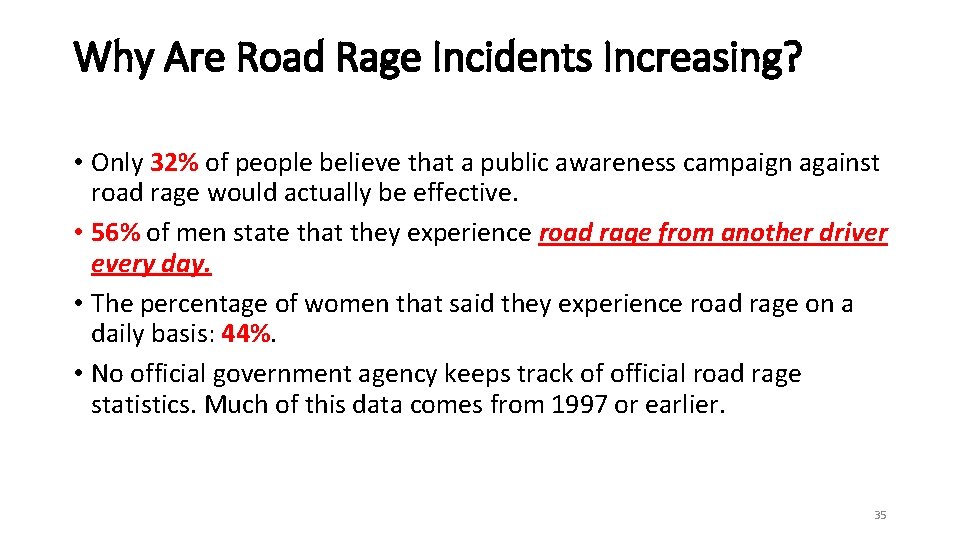 Why Are Road Rage Incidents Increasing?

• Only 32% of people believe that a public awareness campaign against road rage would actually be effective.
• 56% of men state that they experience road rage from another driver every day.
• The percentage of women that said they experience road rage on a daily basis: 44%.
• No official government agency keeps track of official road rage statistics. Much of this data comes from 1997 or earlier.

35